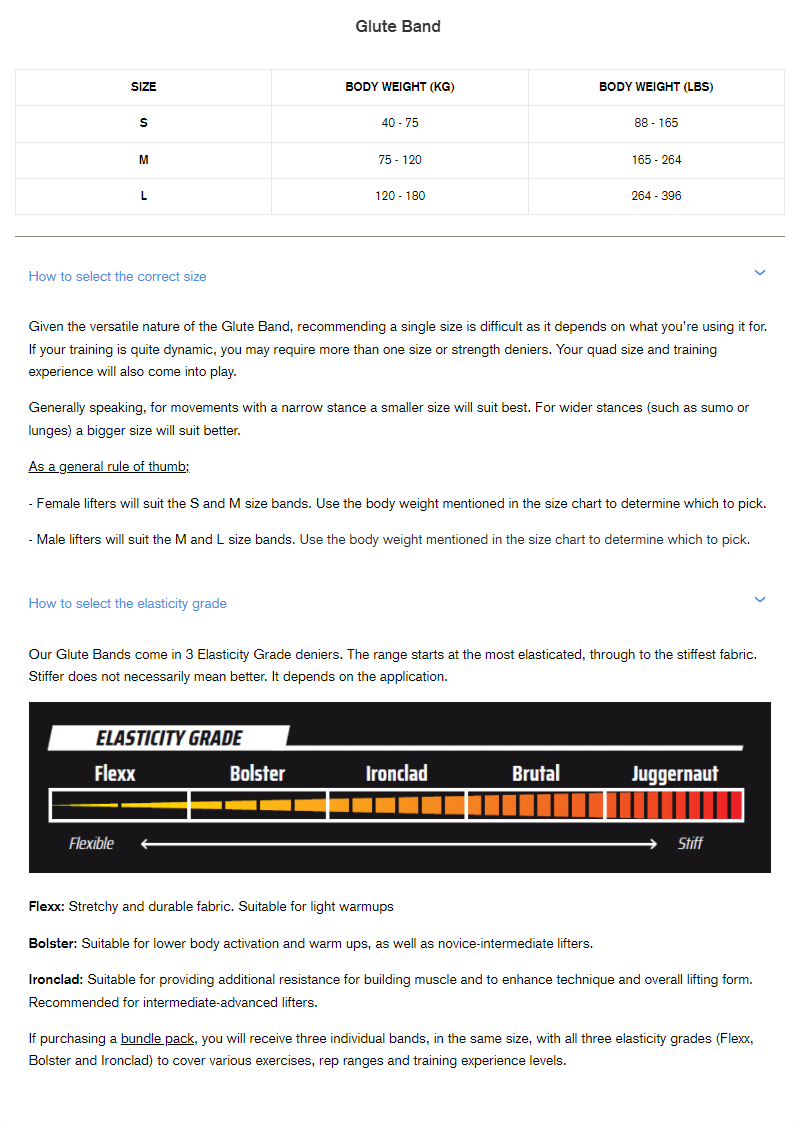 Glute Band

| SIZE | BODY WEIGHT (KG) | BODY WEIGHT (LBS) |
|---|---|---|
| S | 40 - 75 | 88 - 165 |
| M | 75 - 120 | 165 - 264 |
| L | 120 - 180 | 264 - 396 |

How to select the correct size

Given the versatile nature of the Glute Band, recommending a single size is difficult as it depends on what you're using it for. If your training is quite dynamic, you may require more than one size or strength deniers. Your quad size and training experience will also come into play.

Generally speaking, for movements with a narrow stance a smaller size will suit best. For wider stances (such as sumo or lunges) a bigger size will suit better.

As a general rule of thumb;

- Female lifters will suit the S and M size bands. Use the body weight mentioned in the size chart to determine which to pick.

- Male lifters will suit the M and L size bands. Use the body weight mentioned in the size chart to determine which to pick.

How to select the elasticity grade

Our Glute Bands come in 3 Elasticity Grade deniers. The range starts at the most elasticated, through to the stiffest fabric. Stiffer does not necessarily mean better. It depends on the application.

ELASTICITY GRADE

Flexx Bolster Ironclad Brutal Juggernaut

Flexible Stiff

Flexx: Stretchy and durable fabric. Suitable for light warmups

Bolster: Suitable for lower body activation and warm ups, as well as novice-intermediate lifters.

Ironclad: Suitable for providing additional resistance for building muscle and to enhance technique and overall lifting form. Recommended for intermediate-advanced lifters.

If purchasing a bundle pack, you will receive three individual bands, in the same size, with all three elasticity grades (Flexx, Bolster and Ironclad) to cover various exercises, rep ranges and training experience levels.